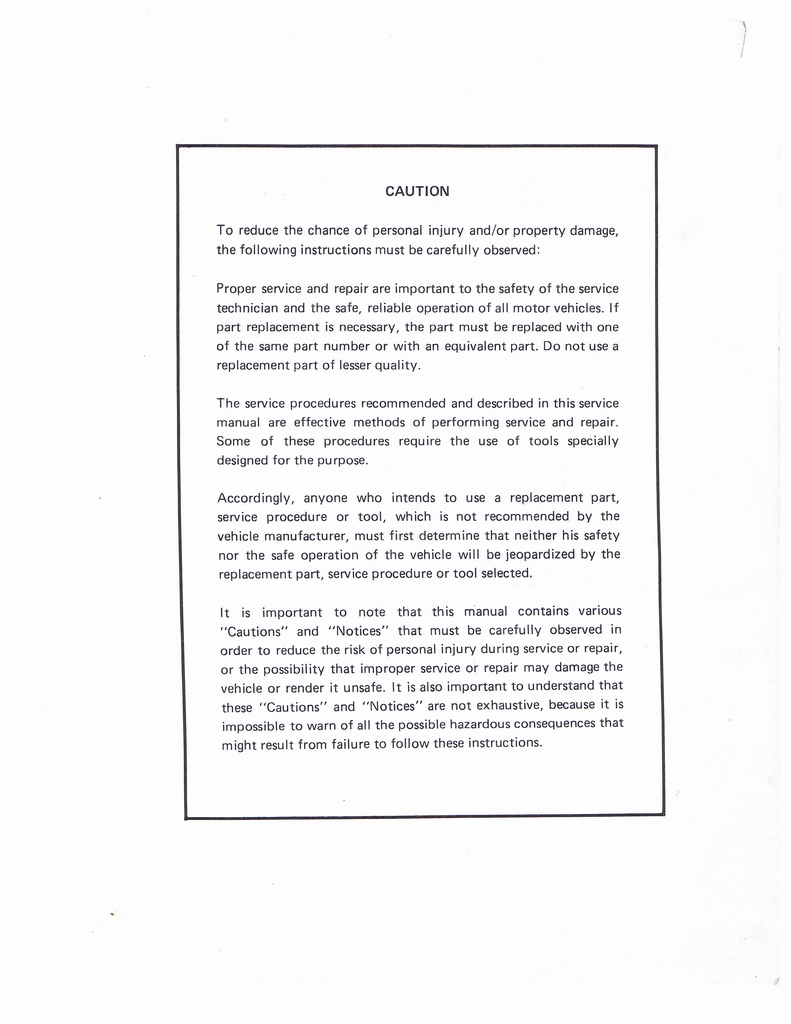 CAUTION

To reduce the chance of personal injury and/or property damage, the following instructions must be carefully observed:

Proper service and repair are important to the safety of the service technician and the safe, reliable operation of all motor vehicles. If part replacement is necessary, the part must be replaced with one of the same part number or with an equivalent part. Do not use a replacement part of lesser quality.

The service procedures recommended and described in this service manual are effective methods of performing service and repair. Some of these procedures require the use of tools specially designed for the purpose.

Accordingly, anyone who intends to use a replacement part, service procedure or tool, which is not recommended by the vehicle manufacturer, must first determine that neither his safety nor the safe operation of the vehicle will be jeopardized by the replacement part, service procedure or tool selected.

It is important to note that this manual contains various "Cautions" and "Notices" that must be carefully observed in order to reduce the risk of personal injury during service or repair, or the possibility that improper service or repair may damage the vehicle or render it unsafe. It is also important to understand that these "Cautions" and "Notices" are not exhaustive, because it is impossible to warn of all the possible hazardous consequences that might result from failure to follow these instructions.